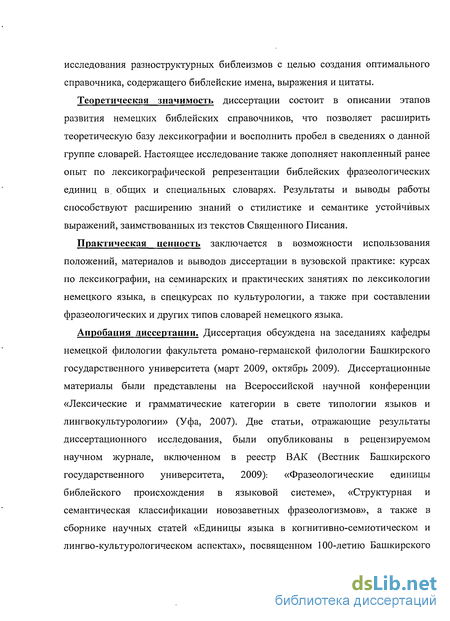 исследования разноструктурных библеизмов с целью создания оптимального справочника, содержащего библейские имена, выражения и цитаты.

Теоретическая значимость диссертации состоит в описании этапов развития немецких библейских справочников, что позволяет расширить теоретическую базу лексикографии и восполнить пробел в сведениях о данной группе словарей. Настоящее исследование также дополняет накопленный ранее опыт по лексикографической репрезентации библейских фразеологических единиц в общих и специальных словарях. Результаты и выводы работы способствуют расширению знаний о стилистике и семантике устойчивых выражений, заимствованных из текстов Священного Писания.

Практическая ценность заключается в возможности использования положений, материалов и выводов диссертации в вузовской практике: курсах по лексикографии, на семинарских и практических занятиях по лексикологии немецкого языка, в спецкурсах по культурологии, а также при составлении фразеологических и других типов словарей немецкого языка.

Апробация диссертации. Диссертация обсуждена на заседаниях кафедры немецкой филологии факультета романо-германской филологии Башкирского государственного университета (март 2009, октябрь 2009). Диссертационные материалы были представлены на Всероссийской научной конференции «Лексические и грамматические категории в свете типологии языков и лингвокультурологии» (Уфа, 2007). Две статьи, отражающие результаты диссертационного исследования, были опубликованы в рецензируемом научном журнале, включенном в реестр ВАК (Вестник Башкирского государственного университета, 2009): «Фразеологические единицы библейского происхождения в языковой системе», «Структурная и семантическая классификации новозаветных фразеологизмов», а также в сборнике научных статей «Единицы языка в когнитивно-семиотическом и лингво-культурологическом аспектах», посвященном 100-летию Башкирского

dsLib.net
библиотека диссертаций